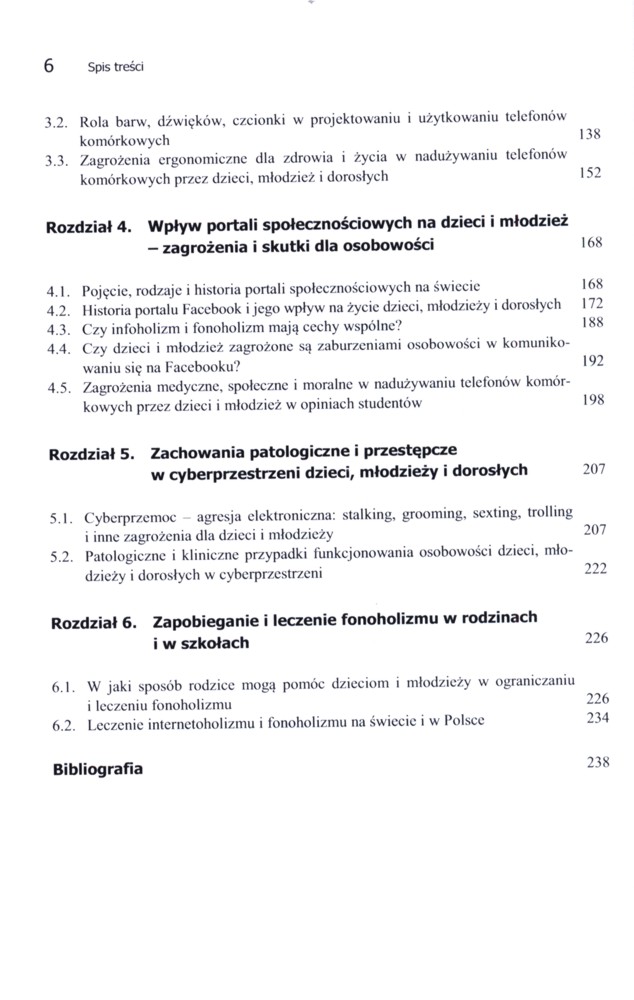 6 Spis treści

3.2. Rola barw, dźwięków, czcionki w projektowaniu i użytkowaniu telefonów komórkowych 138
3.3. Zagrożenia ergonomiczne dla zdrowia i życia w nadużywaniu telefonów komórkowych przez dzieci, młodzież i dorosłych 152

Rozdział 4. Wpływ portali społecznościowych na dzieci i młodzież – zagrożenia i skutki dla osobowości 168

4.1. Pojęcie, rodzaje i historia portali społecznościowych na świecie 168
4.2. Historia portalu Facebook i jego wpływ na życie dzieci, młodzieży i dorosłych 172
4.3. Czy infoholizm i fonoholizm mają cechy wspólne? 188
4.4. Czy dzieci i młodzież zagrożone są zaburzeniami osobowości w komunikowaniu się na Facebooku? 192
4.5. Zagrożenia medyczne, społeczne i moralne w nadużywaniu telefonów komórkowych przez dzieci i młodzież w opiniach studentów 198

Rozdział 5. Zachowania patologiczne i przestępcze w cyberprzestrzeni dzieci, młodzieży i dorosłych 207

5.1. Cyberprzemoc – agresja elektroniczna: stalking, grooming, sexting, trolling i inne zagrożenia dla dzieci i młodzieży 207
5.2. Patologiczne i kliniczne przypadki funkcjonowania osobowości dzieci, młodzieży i dorosłych w cyberprzestrzeni 222

Rozdział 6. Zapobieganie i leczenie fonoholizmu w rodzinach i w szkołach 226

6.1. W jaki sposób rodzice mogą pomóc dzieciom i młodzieży w ograniczaniu i leczeniu fonoholizmu 226
6.2. Leczenie internetoholizmu i fonoholizmu na świecie i w Polsce 234

Bibliografia 238